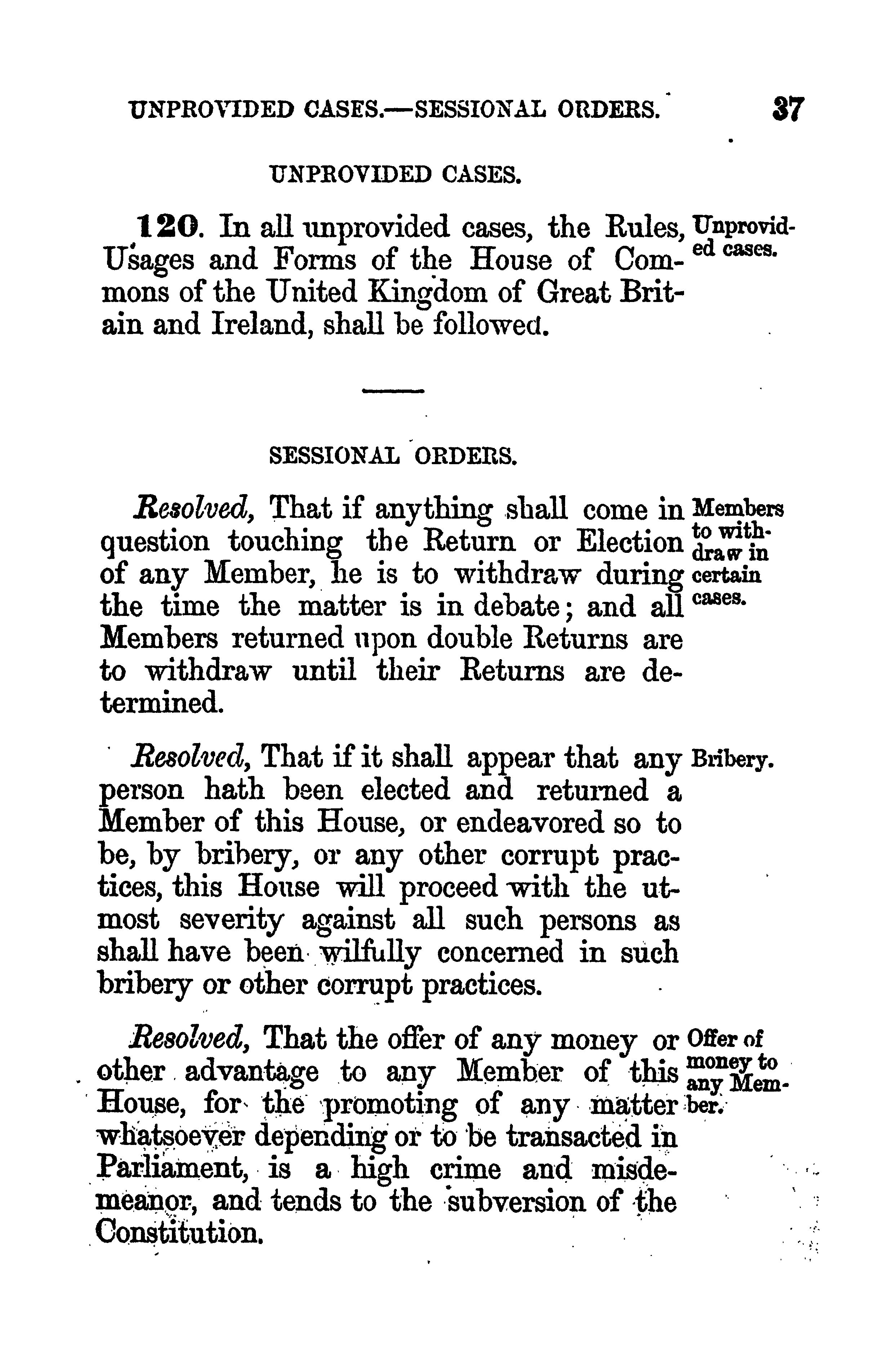 UNPROVIDED CASES.—SESSIONAL ORDERS. 37

UNPROVIDED CASES.

120. In all unprovided cases, the Rules, Usages and Forms of the House of Commons of the United Kingdom of Great Britain and Ireland, shall be followed.

Unprovided cases.

SESSIONAL ORDERS.

Resolved, That if anything shall come in question touching the Return or Election of any Member, he is to withdraw during the time the matter is in debate; and all Members returned upon double Returns are to withdraw until their Returns are determined.

Members to withdraw in certain cases.

Resolved, That if it shall appear that any person hath been elected and returned a Member of this House, or endeavored so to be, by bribery, or any other corrupt practices, this House will proceed with the utmost severity against all such persons as shall have been wilfully concerned in such bribery or other corrupt practices.

Bribery.

Resolved, That the offer of any money or other advantage to any Member of this House, for the promoting of any matter whatsoever depending or to be transacted in Parliament, is a high crime and misdemeanor, and tends to the subversion of the Constitution.

Offer of money to any Member.